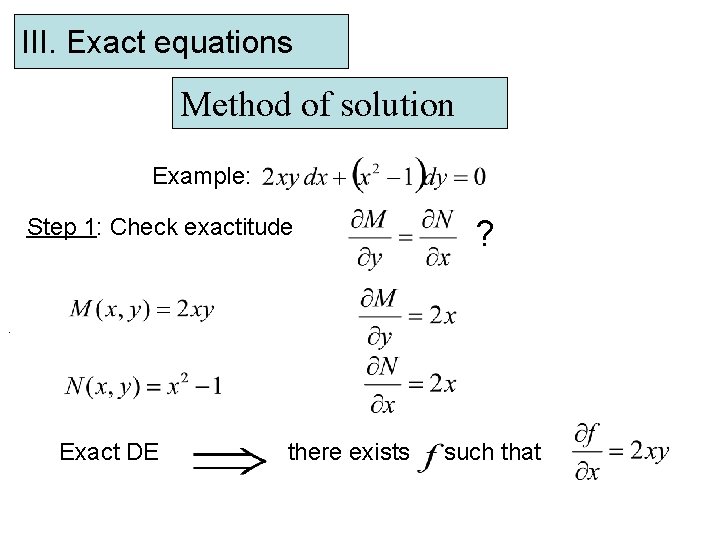 III. Exact equations

Method of solution

Example: $2xy\,dx + (x^2 - 1)dy = 0$

Step 1: Check exactitude $\frac{\partial M}{\partial y} = \frac{\partial N}{\partial x}$ ?

$M(x, y) = 2xy$ $\frac{\partial M}{\partial y} = 2x$

$N(x, y) = x^2 - 1$ $\frac{\partial N}{\partial x} = 2x$

Exact DE $\Longrightarrow$ there exists $f$ such that $\frac{\partial f}{\partial x} = 2xy$